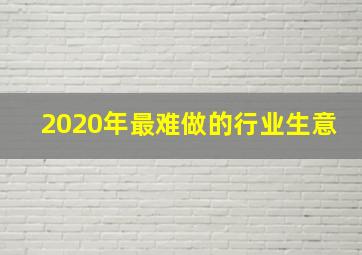 2020年最难做的行业生意